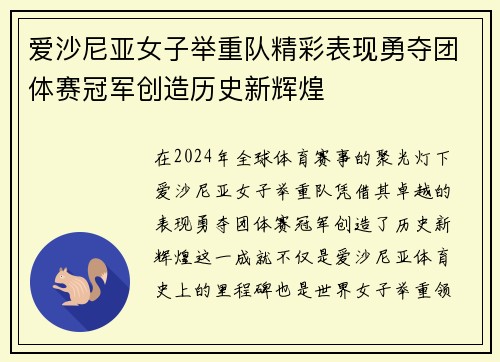 爱沙尼亚女子举重队精彩表现勇夺团体赛冠军创造历史新辉煌

在2024年全球体育赛事的聚光灯下爱沙尼亚女子举重队凭借其卓越的表现勇夺团体赛冠军创造了历史新辉煌这一成就不仅是爱沙尼亚体育史上的里程碑也是世界女子举重领